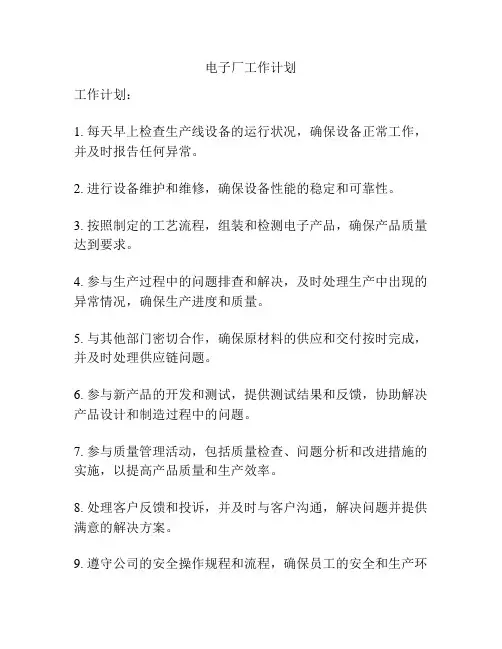 电子厂工作计划

工作计划：

1. 每天早上检查生产线设备的运行状况，确保设备正常工作，并及时报告任何异常。

2. 进行设备维护和维修，确保设备性能的稳定和可靠性。

3. 按照制定的工艺流程，组装和检测电子产品，确保产品质量达到要求。

4. 参与生产过程中的问题排查和解决，及时处理生产中出现的异常情况，确保生产进度和质量。

5. 与其他部门密切合作，确保原材料的供应和交付按时完成，并及时处理供应链问题。

6. 参与新产品的开发和测试，提供测试结果和反馈，协助解决产品设计和制造过程中的问题。

7. 参与质量管理活动，包括质量检查、问题分析和改进措施的实施，以提高产品质量和生产效率。

8. 处理客户反馈和投诉，并及时与客户沟通，解决问题并提供满意的解决方案。

9. 遵守公司的安全操作规程和流程，确保员工的安全和生产环